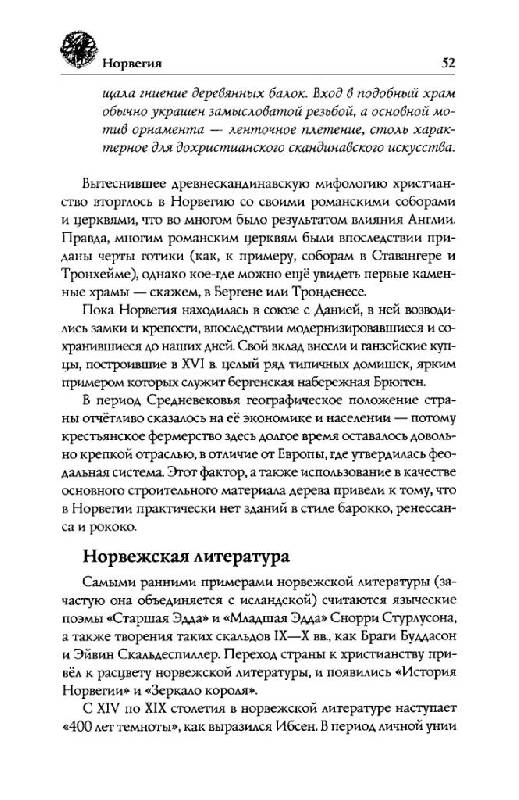 Норвегия 52

щала гниение деревянных балок. Вход в подобный храм обычно украшен замысловатой резьбой, а основной мотив орнамента — ленточное плетение, столь характерное для дохристианского скандинавского искусства.

Вытеснившее древнескандинавскую мифологию христианство вторглось в Норвегию со своими романскими соборами и церквями, что во многом было результатом влияния Англии. Правда, многим романским церквям были впоследствии приданы черты готики (как, к примеру, соборам в Ставангере и Тронхейме), однако кое-где можно ещё увидеть первые каменные храмы — скажем, в Бергене или Тронденесе.

Пока Норвегия находилась в союзе с Данией, в ней возводились замки и крепости, впоследствии модернизировавшиеся и сохранившиеся до наших дней. Свой вклад внесли и ганзейские купцы, построившие в XVI в. целый ряд типичных домишек, ярким примером которых служит бергенская набережная Брюгген.

В период Средневековья географическое положение страны отчётливо сказалось на её экономике и населении — потому крестьянское фермерство здесь долгое время оставалось довольно крепкой отраслью, в отличие от Европы, где утвердилась феодальная система. Этот фактор, а также использование в качестве основного строительного материала дерева привели к тому, что в Норвегии практически нет зданий в стиле барокко, ренессанса и рококо.

Норвежская литература

Самыми ранними примерами норвежской литературы (зачастую она объединяется с исландской) считаются языческие поэмы «Старшая Эдда» и «Младшая Эдда» Снорри Стурлусона, а также творения таких скальдов IX—X вв., как Браги Буддасон и Эйвин Скальдеспиллер. Переход страны к христианству привёл к расцвету норвежской литературы, и появились «История Норвегии» и «Зеркало короля».

С XIV по XIX столетия в норвежской литературе наступает «400 лет темноты», как выразился Ибсен. В период личной унии